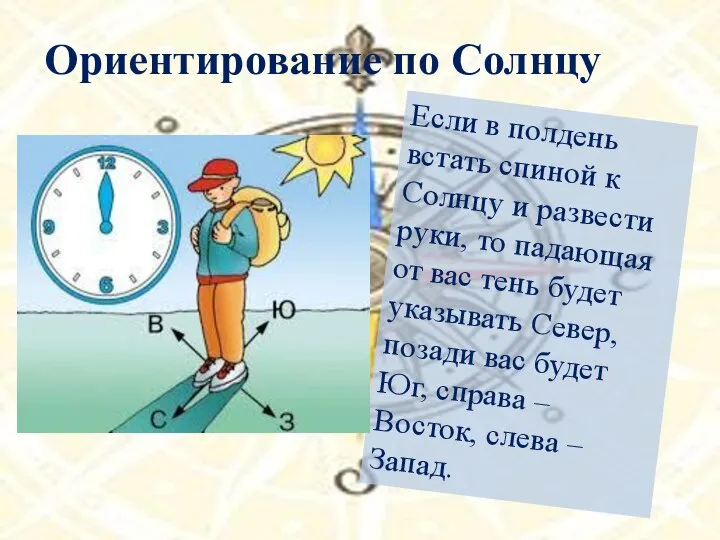 Ориентирование по Солнцу

12
3
6
9

В
Ю
С
З

Если в полдень встать спиной к Солнцу и развести руки, то падающая от вас тень будет указывать Север, позади вас будет Юг, справа – Восток, слева – Запад.